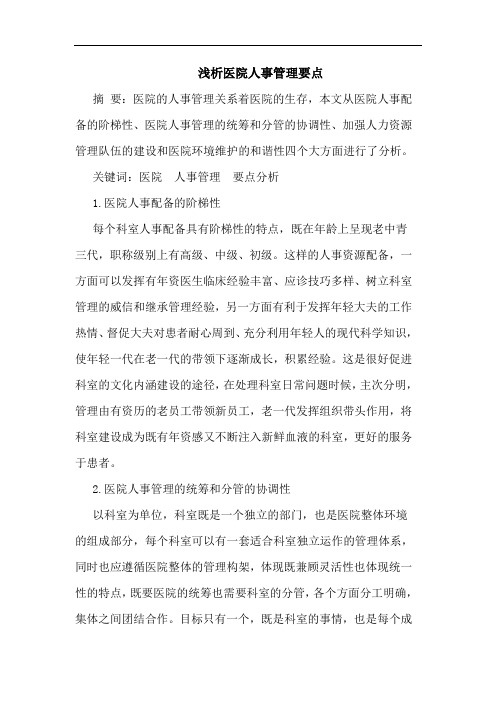 浅析医院人事管理要点

摘 要：医院的人事管理关系着医院的生存，本文从医院人事配备的阶梯性、医院人事管理的统筹和分管的协调性、加强人力资源管理队伍的建设和医院环境维护的和谐性四个大方面进行了分析。

关键词：医院 人事管理 要点分析

1.医院人事配备的阶梯性

每个科室人事配备具有阶梯性的特点，既在年龄上呈现老中青三代，职称级别上有高级、中级、初级。这样的人事资源配备，一方面可以发挥有年资医生临床经验丰富、应诊技巧多样、树立科室管理的威信和继承管理经验，另一方面有利于发挥年轻大夫的工作热情、督促大夫对患者耐心周到、充分利用年轻人的现代科学知识，使年轻一代在老一代的带领下逐渐成长，积累经验。这是很好促进科室的文化内涵建设的途径，在处理科室日常问题时候，主次分明，管理由有资历的老员工带领新员工，老一代发挥组织带头作用，将科室建设成为既有年资感又不断注入新鲜血液的科室，更好的服务于患者。

2.医院人事管理的统筹和分管的协调性

以科室为单位，科室既是一个独立的部门，也是医院整体环境的组成部分，每个科室可以有一套适合科室独立运作的管理体系，同时也应遵循医院整体的管理构架，体现既兼顾灵活性也体现统一性的特点，既要医院的统筹也需要科室的分管，各个方面分工明确，集体之间团结合作。目标只有一个，既是科室的事情，也是每个成